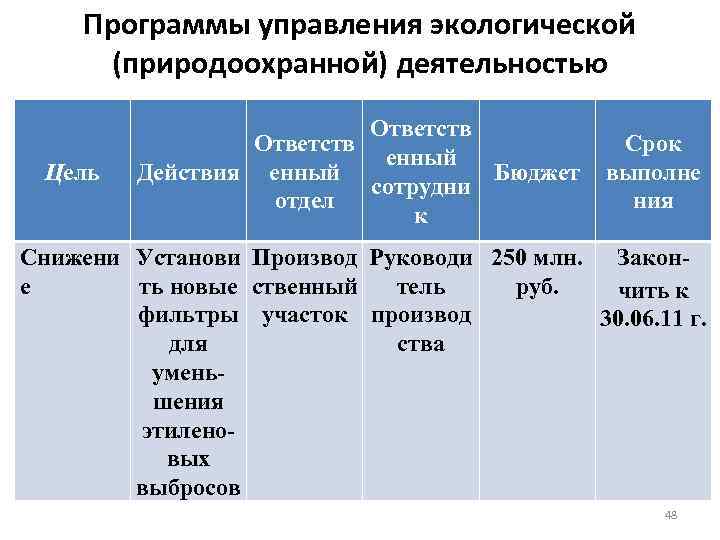 Программы управления экологической (природоохранной) деятельностью

| Цель | Действия | Ответственный отдел | Ответственный сотрудник | Бюджет | Срок выполнения |
|---|---|---|---|---|---|
| Снижение | Установить новые фильтры для уменьшения этиленовых выбросов | Производственный участок | Руководитель производства | 250 млн. руб. | Закончить к 30.06.11 г. |

48